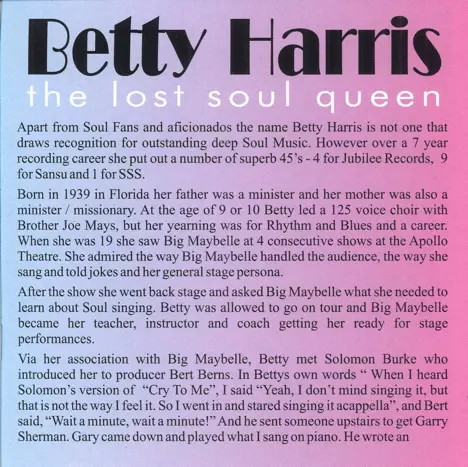 Betty Harris
the lost soul queen

Apart from Soul Fans and aficionados the name Betty Harris is not one that draws recognition for outstanding deep Soul Music. However over a 7 year recording career she put out a number of superb 45's - 4 for Jubilee Records, 9 for Sansu and 1 for SSS.

Born in 1939 in Florida her father was a minister and her mother was also a minister / missionary. At the age of 9 or 10 Betty led a 125 voice choir with Brother Joe Mays, but her yearning was for Rhythm and Blues and a career. When she was 19 she saw Big Maybelle at 4 consecutive shows at the Apollo Theatre. She admired the way Big Maybelle handled the audience, the way she sang and told jokes and her general stage persona.

After the show she went back stage and asked Big Maybelle what she needed to learn about Soul singing. Betty was allowed to go on tour and Big Maybelle became her teacher, instructor and coach getting her ready for stage performances.

Via her association with Big Maybelle, Betty met Solomon Burke who introduced her to producer Bert Berns. In Bettys own words " When I heard Solomon's version of "Cry To Me", I said "Yeah, I don't mind singing it, but that is not the way I feel it. So I went in and stared singing it acappella", and Bert said, "Wait a minute, wait a minute!" And he sent someone upstairs to get Garry Sherman. Gary came down and played what I sang on piano. He wrote an